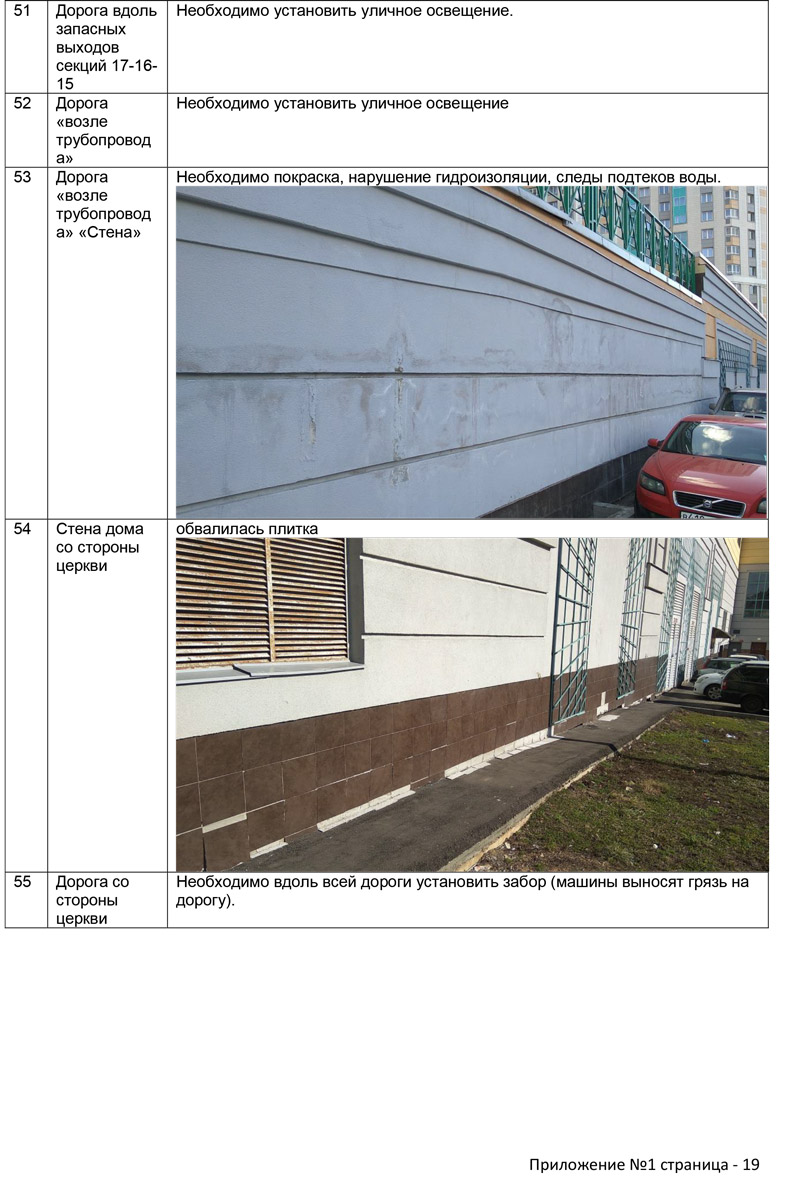 | 51 | Дорога вдоль запасных выходов секций 17-16-15 | Необходимо установить уличное освещение. |
|---|---|---|
| 52 | Дорога «возле трубопровода» | Необходимо установить уличное освещение |
| 53 | Дорога «возле трубопровода» «Стена» | Необходимо покраска, нарушение гидроизоляции, следы подтеков воды. |
| 54 | Стена дома со стороны церкви | обвалилась плитка |
| 55 | Дорога со стороны церкви | Необходимо вдоль всей дороги установить забор (машины выносят грязь на дорогу). |

Приложение №1 страница - 19